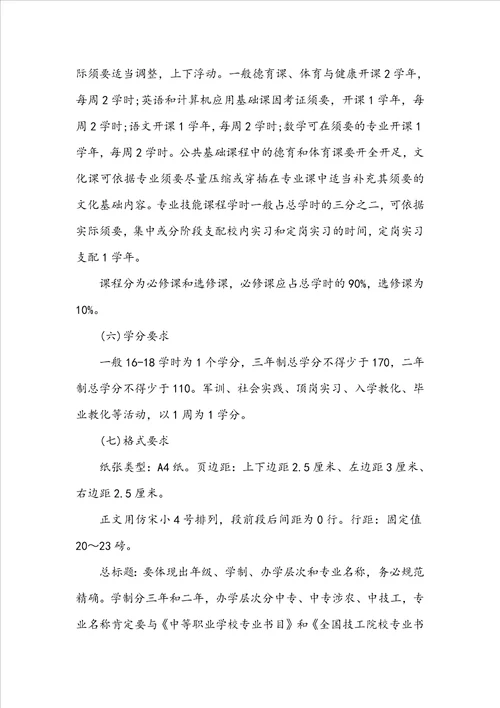 际须要适当调整，上下浮动。一般德育课、体育与健康开课2学年，每周2学时；英语和计算机应用基础课因考证须要，开课1学年，每周2学时；语文开课1学年，每周2学时；数学可在须要的专业开课1学年，每周2学时。公共基础课程中的德育和体育课要开全开足，文化课可依据专业须要尽量压缩或穿插在专业课中适当补充其须要的文化基础内容。专业技能课程学时一般占总学时的三分之二，可依据实际须要，集中或分阶段支配校内实习和定岗实习的时间，定岗实习支配1学年。

课程分为必修课和选修课，必修课应占总学时的90%，选修课为10%。

(六)学分要求

一般16-18学时为1个学分，三年制总学分不得少于170，二年制总学分不得少于110。军训、社会实践、顶岗实习、入学教化、毕业教化等活动，以1周为1学分。

(七)格式要求

纸张类型：A4纸。页边距：上下边距2.5厘米、左边距3厘米、右边距2.5厘米。

正文用仿宋小4号排列，段前段后间距为0行。行距：固定值20～23磅。

总标题：要体现出年级、学制、办学层次和专业名称，务必规范精确。学制分三年和二年，办学层次分中专、中专涉农、中技工，专业名称肯定要与《中等职业学校专业书目》和《全国技工院校专业书